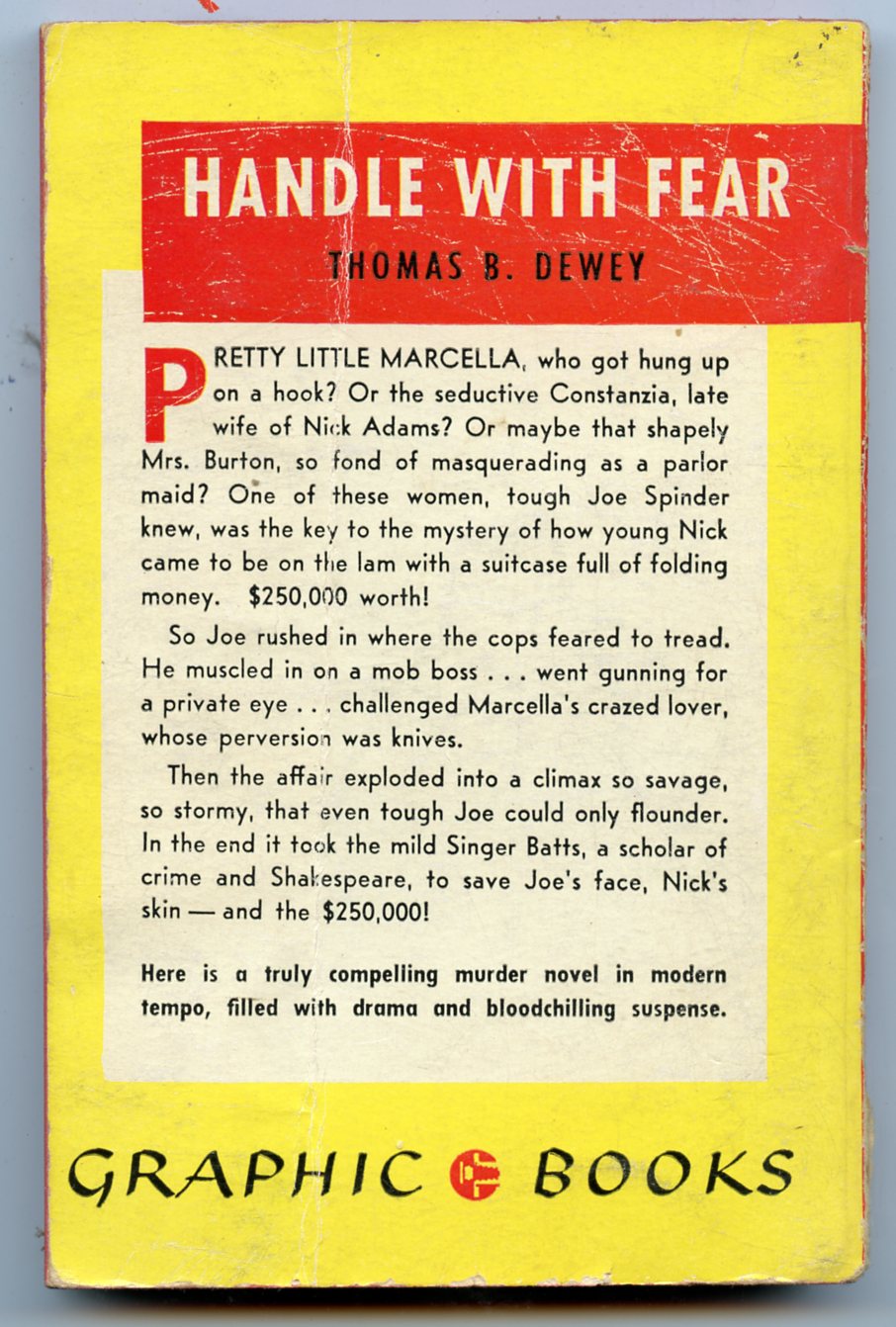 HANDLE WITH FEAR

THOMAS B. DEWEY

PRETTY LITTLE MARCELLA, who got hung up on a hook? Or the seductive Constanzia, late wife of Nick Adams? Or maybe that shapely Mrs. Burton, so fond of masquerading as a parlor maid? One of these women, tough Joe Spinder knew, was the key to the mystery of how young Nick came to be on the lam with a suitcase full of folding money. $250,000 worth!

So Joe rushed in where the cops feared to tread. He muscled in on a mob boss . . . went gunning for a private eye . . . challenged Marcella's crazed lover, whose perversion was knives.

Then the affair exploded into a climax so savage, so stormy, that even tough Joe could only flounder. In the end it took the mild Singer Batts, a scholar of crime and Shakespeare, to save Joe's face, Nick's skin — and the $250,000!

Here is a truly compelling murder novel in modern tempo, filled with drama and bloodchilling suspense.

GRAPHIC BOOKS